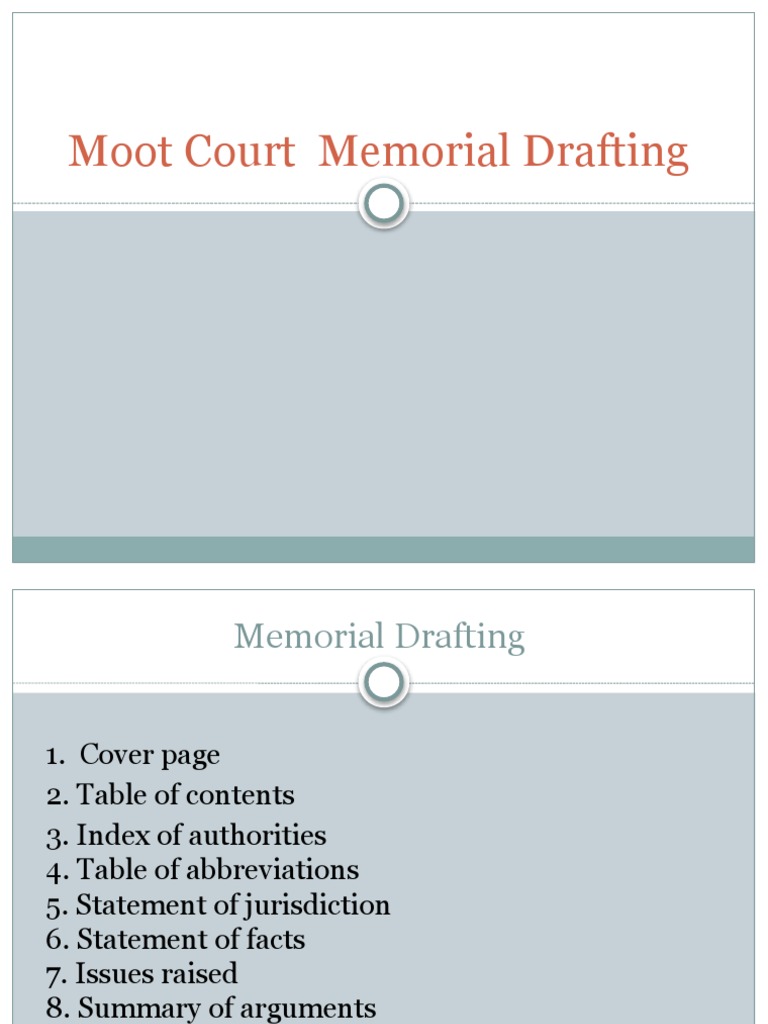 Moot Court Memorial Drafting

Memorial Drafting

1. Cover page
2. Table of contents
3. Index of authorities
4. Table of abbreviations
5. Statement of jurisdiction
6. Statement of facts
7. Issues raised
8. Summary of arguments